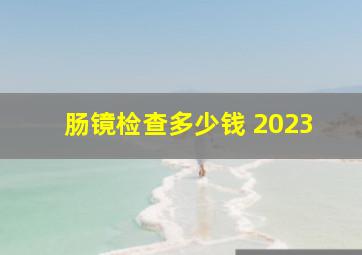 肠镜检查多少钱 2023